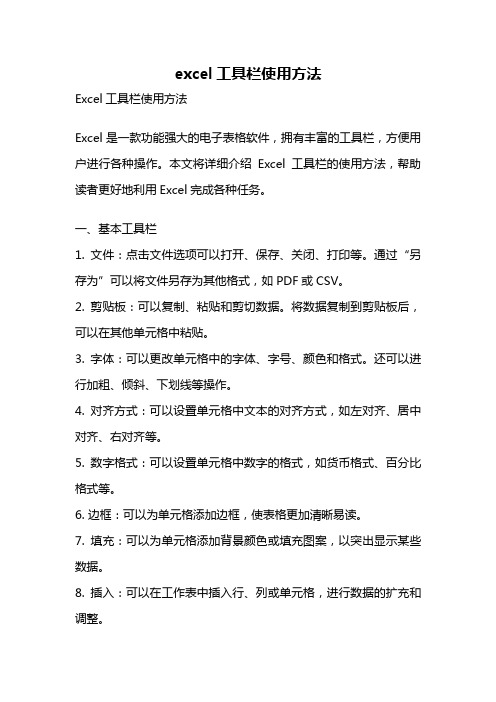 excel 工具栏使用方法

Excel 工具栏使用方法

Excel 是一款功能强大的电子表格软件，拥有丰富的工具栏，方便用户进行各种操作。本文将详细介绍 Excel 工具栏的使用方法，帮助读者更好地利用 Excel 完成各种任务。

一、基本工具栏

1. 文件：点击文件选项可以打开、保存、关闭、打印等。通过“另存为”可以将文件另存为其他格式，如 PDF 或 CSV。

2. 剪贴板：可以复制、粘贴和剪切数据。将数据复制到剪贴板后，可以在其他单元格中粘贴。

3. 字体：可以更改单元格中的字体、字号、颜色和格式。还可以进行加粗、倾斜、下划线等操作。

4. 对齐方式：可以设置单元格中文本的对齐方式，如左对齐、居中对齐、右对齐等。

5. 数字格式：可以设置单元格中数字的格式，如货币格式、百分比格式等。

6. 边框：可以为单元格添加边框，使表格更加清晰易读。

7. 填充：可以为单元格添加背景颜色或填充图案，以突出显示某些数据。

8. 插入：可以在工作表中插入行、列或单元格，进行数据的扩充和调整。